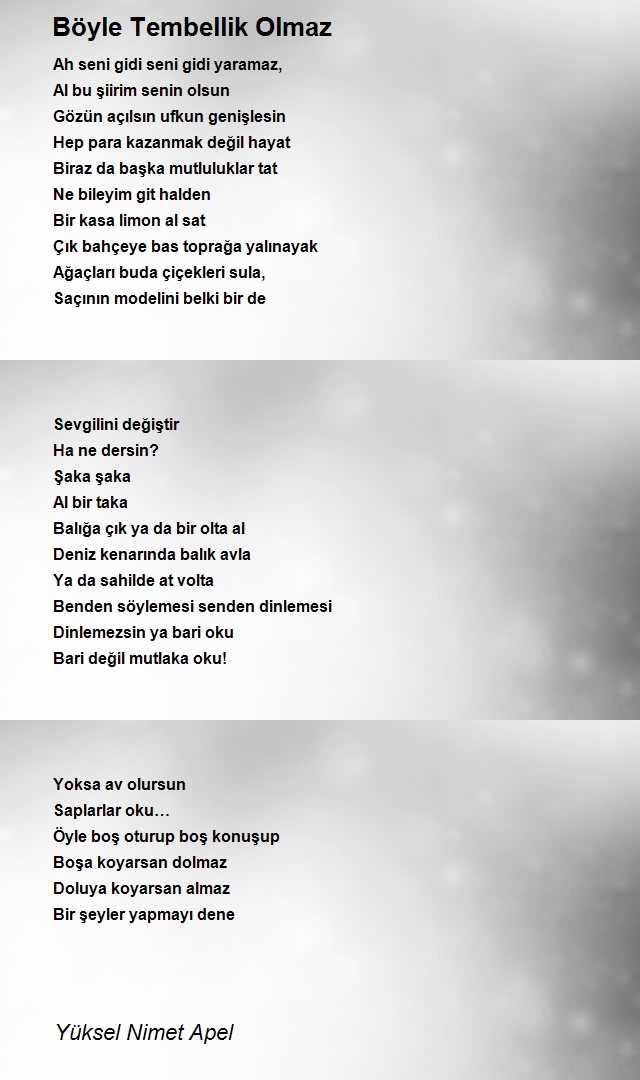 Böyle Tembellik Olmaz

Ah seni gidi seni gidi yaramaz,
Al bu şiirim senin olsun
Gözün açılsın ufkun genişlesin
Hep para kazanmak değil hayat
Biraz da başka mutluluklar tat
Ne bileyim git halden
Bir kasa limon al sat
Çık bahçeye bas toprağa yalınayak
Ağaçları buda çiçekleri sula,
Saçının modelini belki bir de

Sevgilini değiştir
Ha ne dersin?
Şaka şaka
Al bir taka
Balığa çık ya da bir olta al
Deniz kenarında balık avla
Ya da sahilde at volta
Benden söylemesi senden dinlemesi
Dinlemezsin ya bari oku
Bari değil mutlaka oku!

Yoksa av olursun
Saplarlar oku…
Öyle boş oturup boş konuşup
Boşa koyarsan dolmaz
Doluya koyarsan almaz
Bir şeyler yapmayı dene

Yüksel Nimet Apel